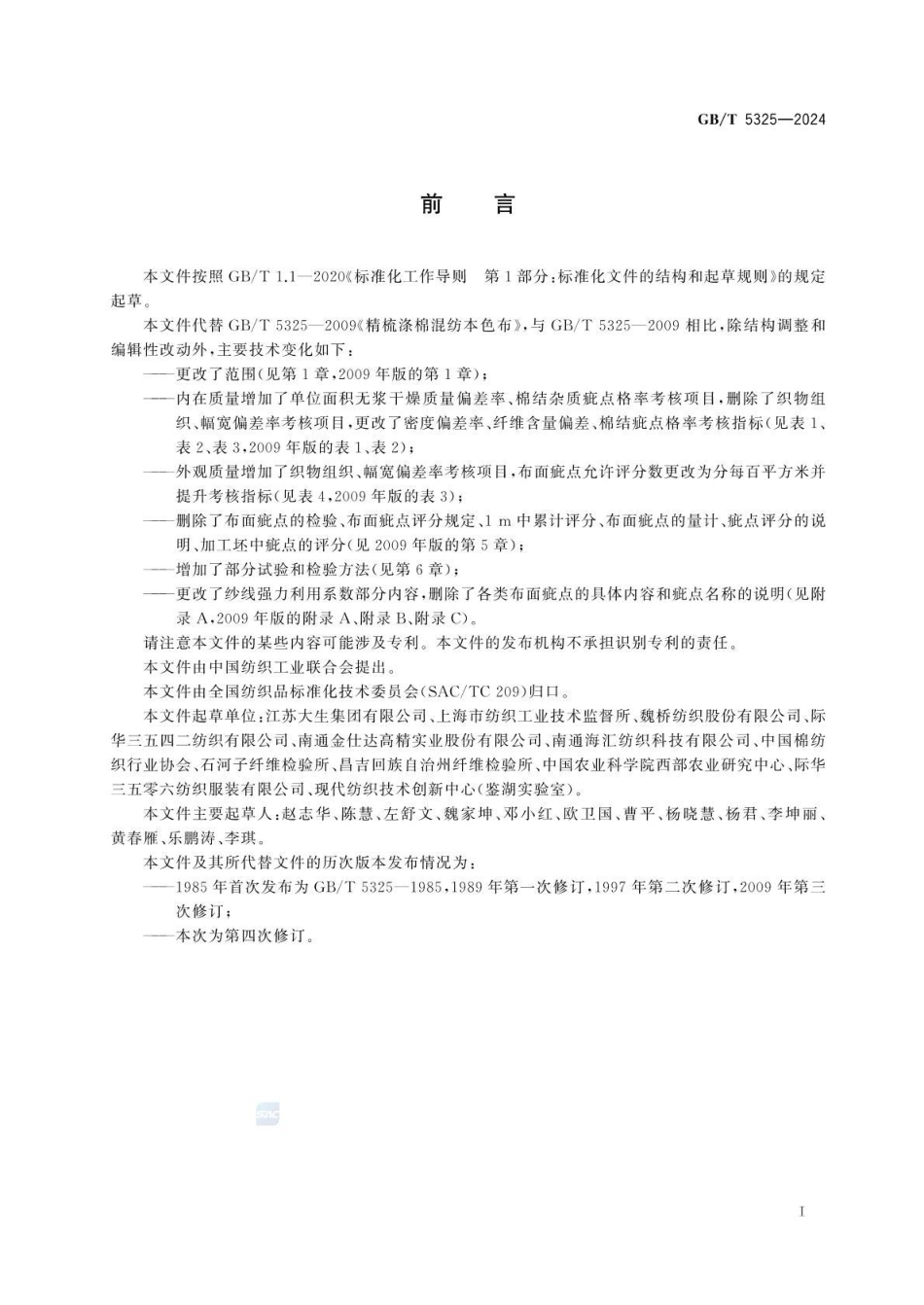 GB/T 5325—2024

前　言

本文件按照 GB/T 1.1—2020《标准化工作导则　第 1 部分：标准化文件的结构和起草规则》的规定起草。

本文件代替 GB/T 5325—2009《精梳涤棉混纺本色布》，与 GB/T 5325—2009 相比，除结构调整和编辑性改动外，主要技术变化如下：

——更改了范围(见第 1 章，2009 年版的第 1 章)；

——内在质量增加了单位面积无浆干燥质量偏差率、棉结杂质疵点格率考核项目，删除了织物组织、幅宽偏差率考核项目，更改了密度偏差率、纤维含量偏差、棉结疵点格率考核指标(见表 1、表 2、表 3，2009 年版的表 1、表 2)；

——外观质量增加了织物组织、幅宽偏差率考核项目，布面疵点允许评分数更改为分每百平方米并提升考核指标(见表 4，2009 年版的表 3)；

——删除了布面疵点的检验、布面疵点评分规定、1 m 中累计评分、布面疵点的量计、疵点评分的说明、加工坯中疵点的评分(见 2009 年版的第 5 章)；

——增加了部分试验和检验方法(见第 6 章)；

——更改了纱线强力利用系数部分内容，删除了各类布面疵点的具体内容和疵点名称的说明(见附录 A，2009 年版的附录 A、附录 B、附录 C)。

请注意本文件的某些内容可能涉及专利。本文件的发布机构不承担识别专利的责任。

本文件由中国纺织工业联合会提出。

本文件由全国纺织品标准化技术委员会(SAC/TC 209)归口。

本文件起草单位：江苏大生集团有限公司、上海市纺织工业技术监督所、魏桥纺织股份有限公司、际华三五四二纺织有限公司、南通金仕达高精实业股份有限公司、南通海汇纺织科技有限公司、中国棉纺织行业协会、石河子纤维检验所、昌吉回族自治州纤维检验所、中国农业科学院西部农业研究中心、际华三五零六纺织服装有限公司、现代纺织技术创新中心(鉴湖实验室)。

本文件主要起草人：赵志华、陈慧、左舒文、魏家坤、邓小红、欧卫国、曹平、杨晓慧、杨君、李坤丽、黄春雁、乐鹏涛、李琪。

本文件及其所代替文件的历次版本发布情况为：

——1985 年首次发布为 GB/T 5325—1985，1989 年第一次修订，1997 年第二次修订，2009 年第三次修订；

——本次为第四次修订。

SAC

I